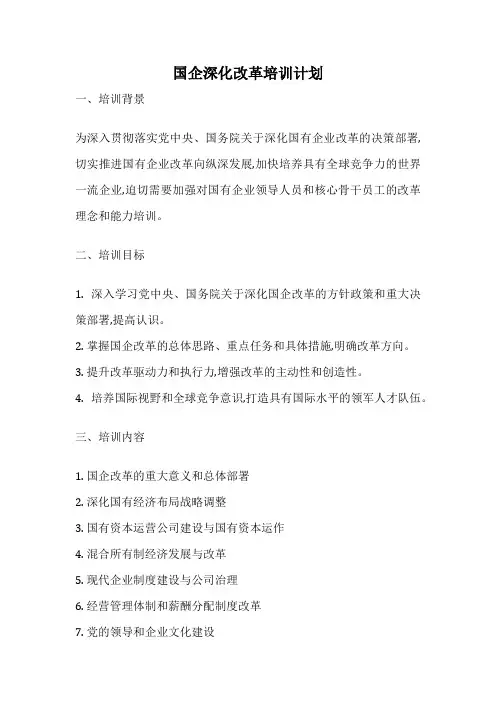 国企深化改革培训计划

一、培训背景

为深入贯彻落实党中央、国务院关于深化国有企业改革的决策部署,切实推进国有企业改革向纵深发展,加快培养具有全球竞争力的世界一流企业,迫切需要加强对国有企业领导人员和核心骨干员工的改革理念和能力培训。

二、培训目标

1. 深入学习党中央、国务院关于深化国企改革的方针政策和重大决策部署,提高认识。

2. 掌握国企改革的总体思路、重点任务和具体措施,明确改革方向。

3. 提升改革驱动力和执行力,增强改革的主动性和创造性。

4. 培养国际视野和全球竞争意识,打造具有国际水平的领军人才队伍。

三、培训内容

1. 国企改革的重大意义和总体部署

2. 深化国有经济布局战略调整

3. 国有资本运营公司建设与国有资本运作

4. 混合所有制经济发展与改革

5. 现代企业制度建设与公司治理

6. 经营管理体制和薪酬分配制度改革

7. 党的领导和企业文化建设